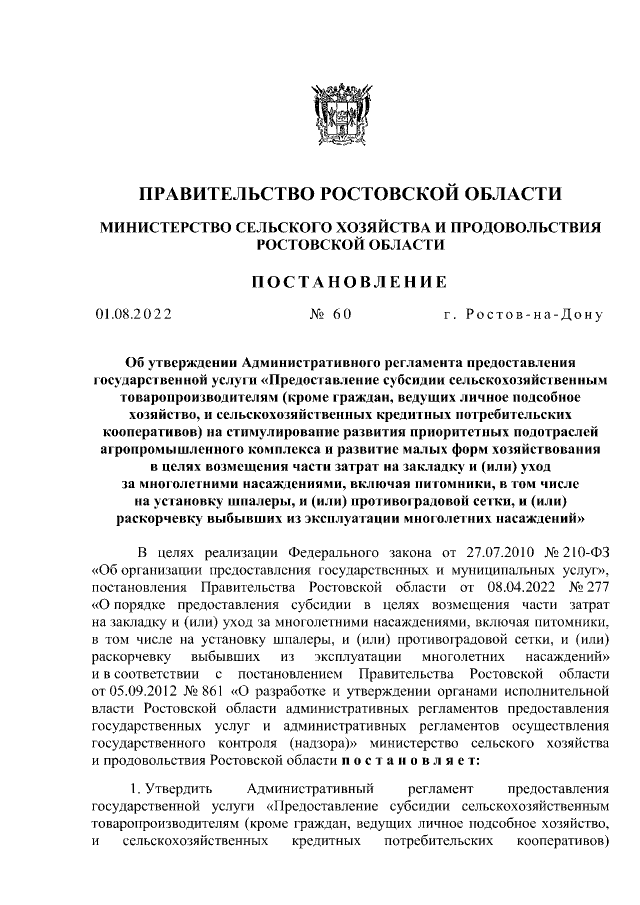 ПРАВИТЕЛЬСТВО РОСТОВСКОЙ ОБЛАСТИ

МИНИСТЕРСТВО СЕЛЬСКОГО ХОЗЯЙСТВА И ПРОДОВОЛЬСТВИЯ РОСТОВСКОЙ ОБЛАСТИ

ПОСТАНОВЛЕНИЕ

01.08.2022 № 60 г. Ростов-на-Дону

Об утверждении Административного регламента предоставления государственной услуги «Предоставление субсидии сельскохозяйственным товаропроизводителям (кроме граждан, ведущих личное подсобное хозяйство, и сельскохозяйственных кредитных потребительских кооперативов) на стимулирование развития приоритетных подотраслей агропромышленного комплекса и развитие малых форм хозяйствования в целях возмещения части затрат на закладку и (или) уход за многолетними насаждениями, включая питомники, в том числе на установку шпалеры, и (или) противоградовой сетки, и (или) раскорчевку выбывших из эксплуатации многолетних насаждений»

В целях реализации Федерального закона от 27.07.2010 № 210-ФЗ «Об организации предоставления государственных и муниципальных услуг», постановления Правительства Ростовской области от 08.04.2022 № 277 «О порядке предоставления субсидии в целях возмещения части затрат на закладку и (или) уход за многолетними насаждениями, включая питомники, в том числе на установку шпалеры, и (или) противоградовой сетки, и (или) раскорчевку выбывших из эксплуатации многолетних насаждений» и в соответствии с постановлением Правительства Ростовской области от 05.09.2012 № 861 «О разработке и утверждении органами исполнительной власти Ростовской области административных регламентов предоставления государственных услуг и административных регламентов осуществления государственного контроля (надзора)» министерство сельского хозяйства и продовольствия Ростовской области постановляет:

1. Утвердить Административный регламент предоставления государственной услуги «Предоставление субсидии сельскохозяйственным товаропроизводителям (кроме граждан, ведущих личное подсобное хозяйство, и сельскохозяйственных кредитных потребительских кооперативов)